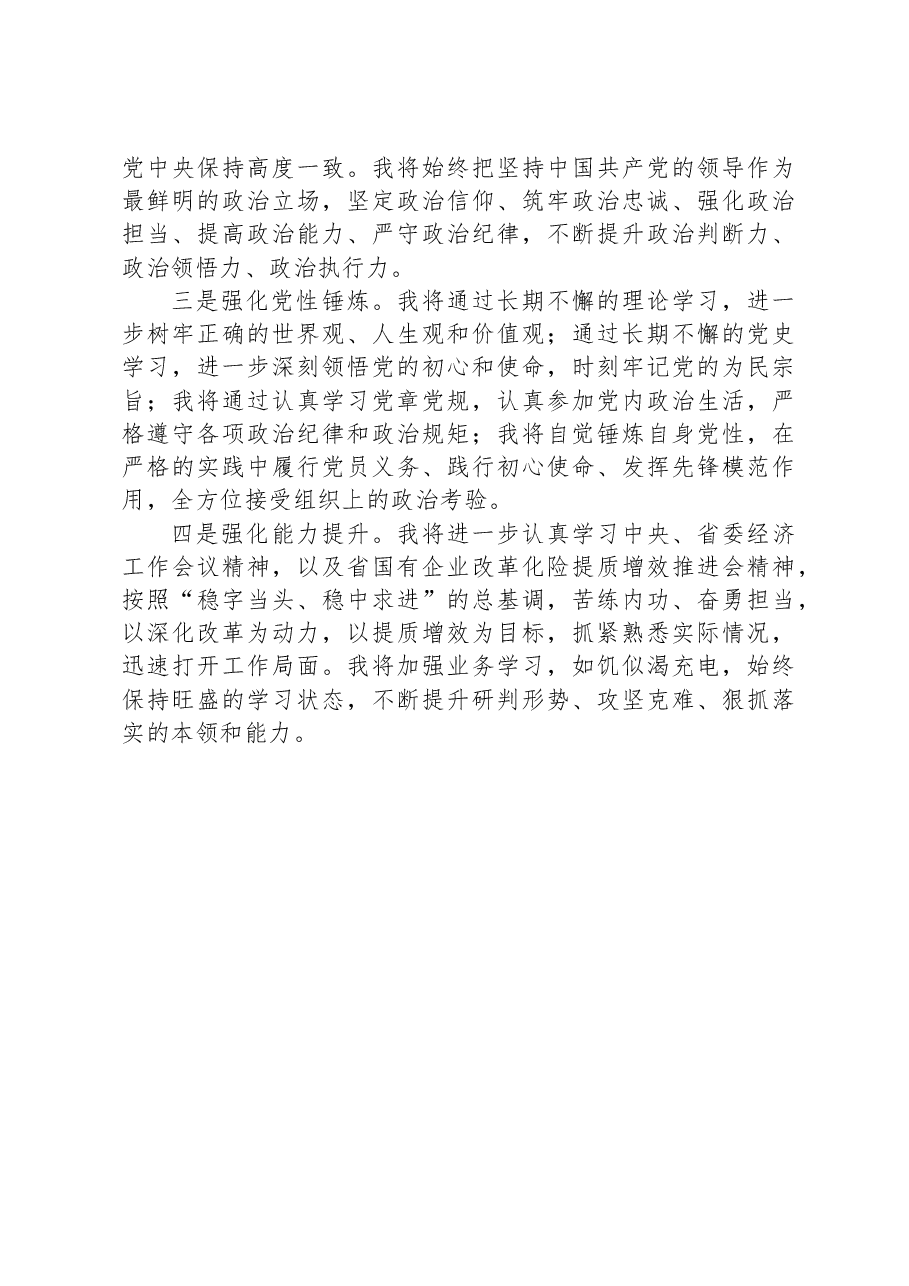 党中央保持高度一致。我将始终把坚持中国共产党的领导作为最鲜明的政治立场，坚定政治信仰、筑牢政治忠诚、强化政治担当、提高政治能力、严守政治纪律，不断提升政治判断力、政治领悟力、政治执行力。

三是强化党性锤炼。我将通过长期不懈的理论学习，进一步树牢正确的世界观、人生观和价值观；通过长期不懈的党史学习，进一步深刻领悟党的初心和使命，时刻牢记党的为民宗旨；我将通过认真学习党章党规，认真参加党内政治生活，严格遵守各项政治纪律和政治规矩；我将自觉锤炼自身党性，在严格的实践中履行党员义务、践行初心使命、发挥先锋模范作用，全方位接受组织上的政治考验。

四是强化能力提升。我将进一步认真学习中央、省委经济工作会议精神，以及省国有企业改革化险提质增效推进会精神，按照“稳字当头、稳中求进”的总基调，苦练内功、奋勇担当，以深化改革为动力，以提质增效为目标，抓紧熟悉实际情况，迅速打开工作局面。我将加强业务学习，如饥似渴充电，始终保持旺盛的学习状态，不断提升研判形势、攻坚克难、狠抓落实的本领和能力。